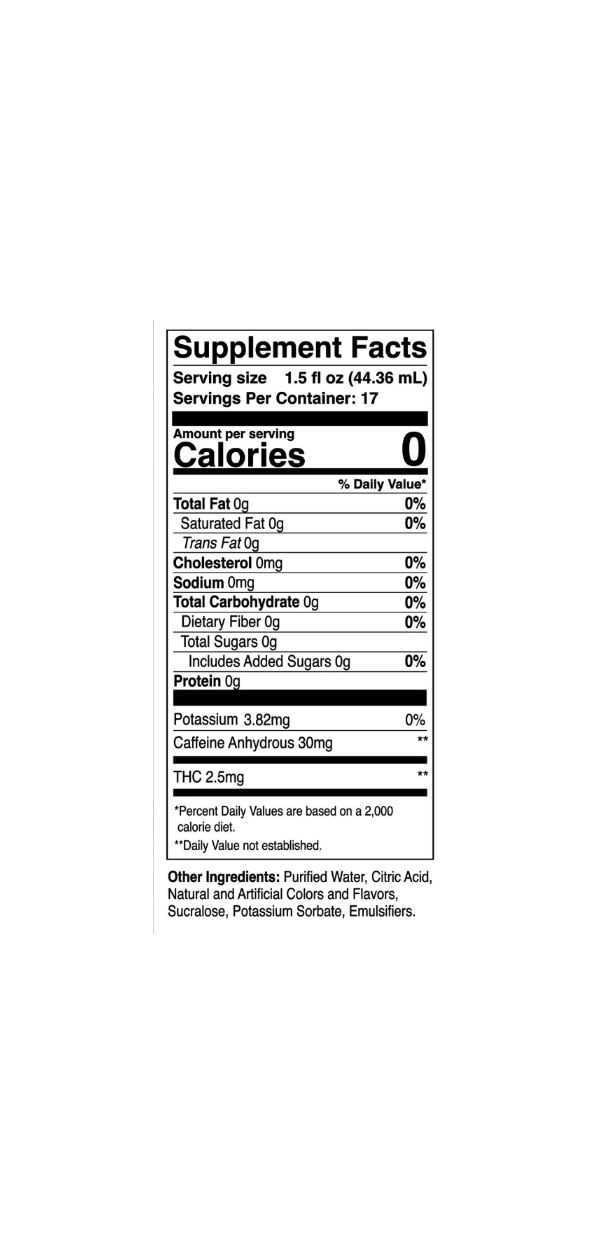 Supplement Facts
Serving size 1.5 fl oz (44.36 mL)
Servings Per Container: 17

Amount per serving
Calories 0

% Daily Value*

Total Fat 0g 0%
Saturated Fat 0g 0%
Trans Fat 0g
Cholesterol 0mg 0%
Sodium 0mg 0%
Total Carbohydrate 0g 0%
Dietary Fiber 0g 0%
Total Sugars 0g
Includes Added Sugars 0g 0%
Protein 0g

Potassium 3.82mg 0%
Caffeine Anhydrous 30mg **

THC 2.5mg **

*Percent Daily Values are based on a 2,000 calorie diet.
**Daily Value not established.

Other Ingredients: Purified Water, Citric Acid, Natural and Artificial Colors and Flavors, Sucralose, Potassium Sorbate, Emulsifiers.